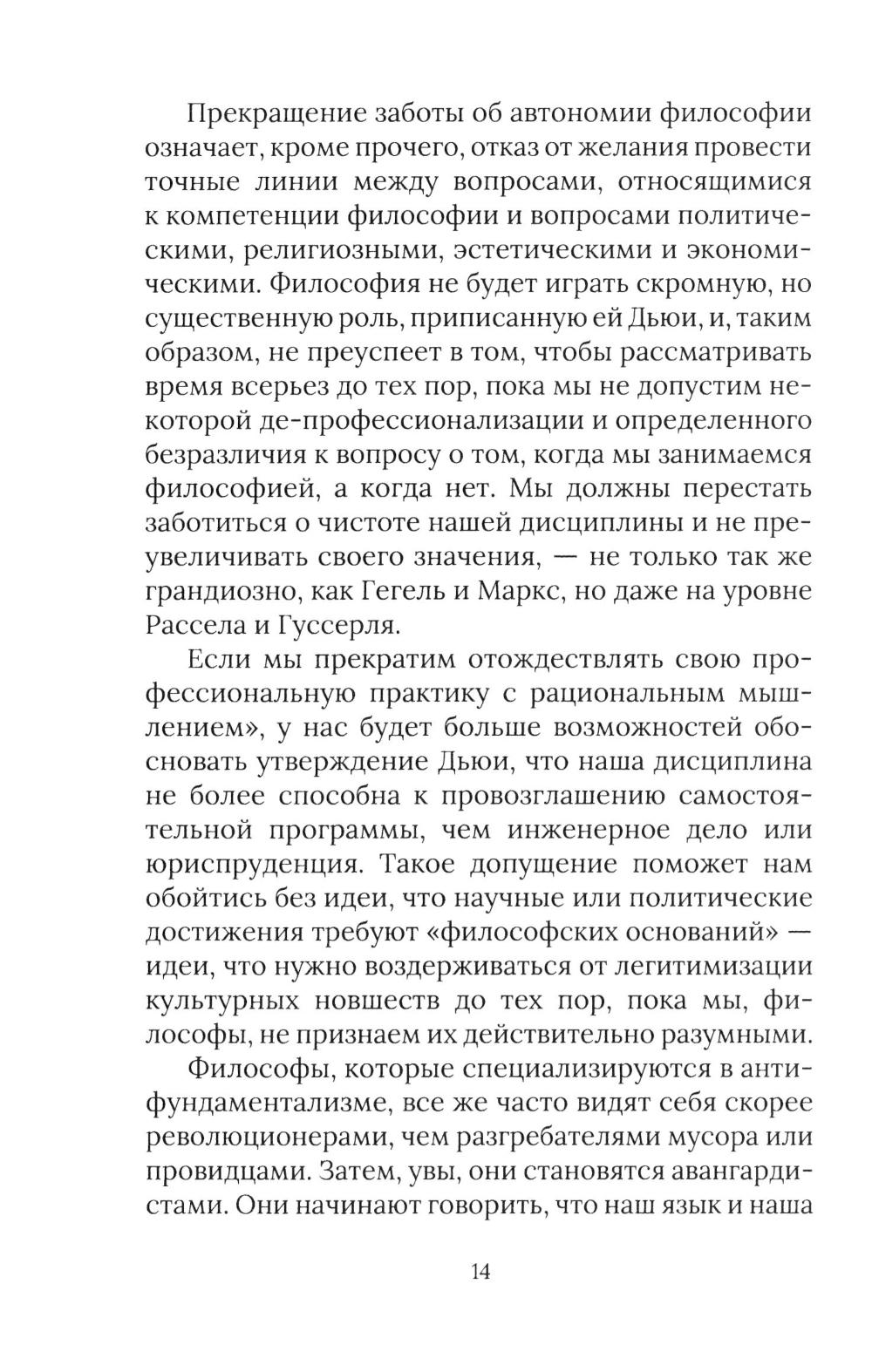 Прекращение заботы об автономии философии означает, кроме прочего, отказ от желания провести точные линии между вопросами, относящимися к компетенции философии и вопросами политическими, религиозными, эстетическими и экономическими. Философия не будет играть скромную, но существенную роль, приписанную ей Дьюи, и, таким образом, не преуспеет в том, чтобы рассматривать время всерьез до тех пор, пока мы не допустим некоторой де-профессионализации и определенного безразличия к вопросу о том, когда мы занимаемся философией, а когда нет. Мы должны перестать заботиться о чистоте нашей дисциплины и не преувеличивать своего значения, — не только так же грандиозно, как Гегель и Маркс, но даже на уровне Рассела и Гуссерля.

Если мы прекратим отождествлять свою профессиональную практику с рациональным мышлением», у нас будет больше возможностей обосновать утверждение Дьюи, что наша дисциплина не более способна к провозглашению самостоятельной программы, чем инженерное дело или юриспруденция. Такое допущение поможет нам обойтись без идеи, что научные или политические достижения требуют «философских оснований» — идеи, что нужно воздерживаться от легитимизации культурных новшеств до тех пор, пока мы, философы, не признаем их действительно разумными.

Философы, которые специализируются в антифундаментализме, все же часто видят себя скорее революционерами, чем разгребателями мусора или провидцами. Затем, увы, они становятся авангардистами. Они начинают говорить, что наш язык и наша

14